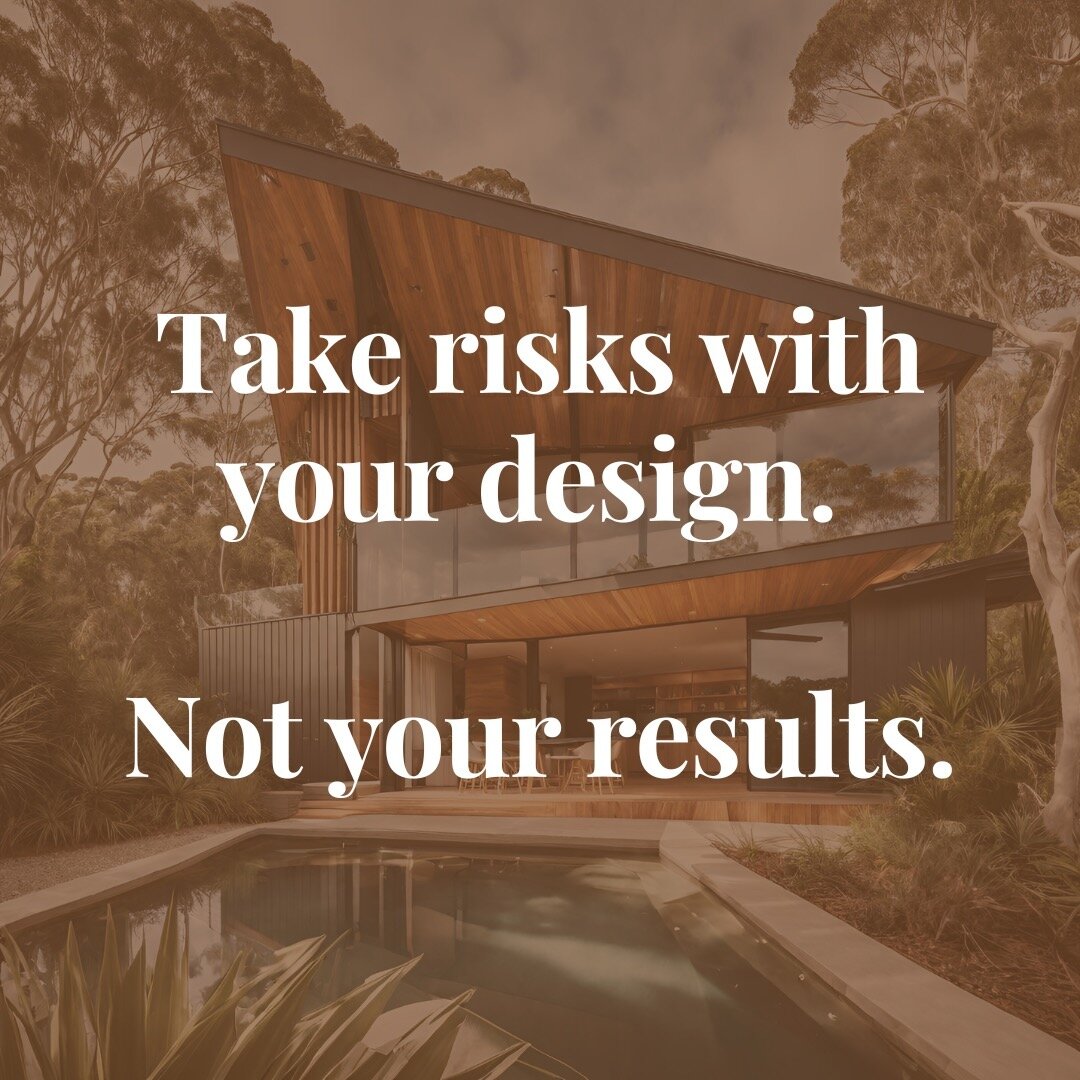 Take risks with your design.

Not your results.